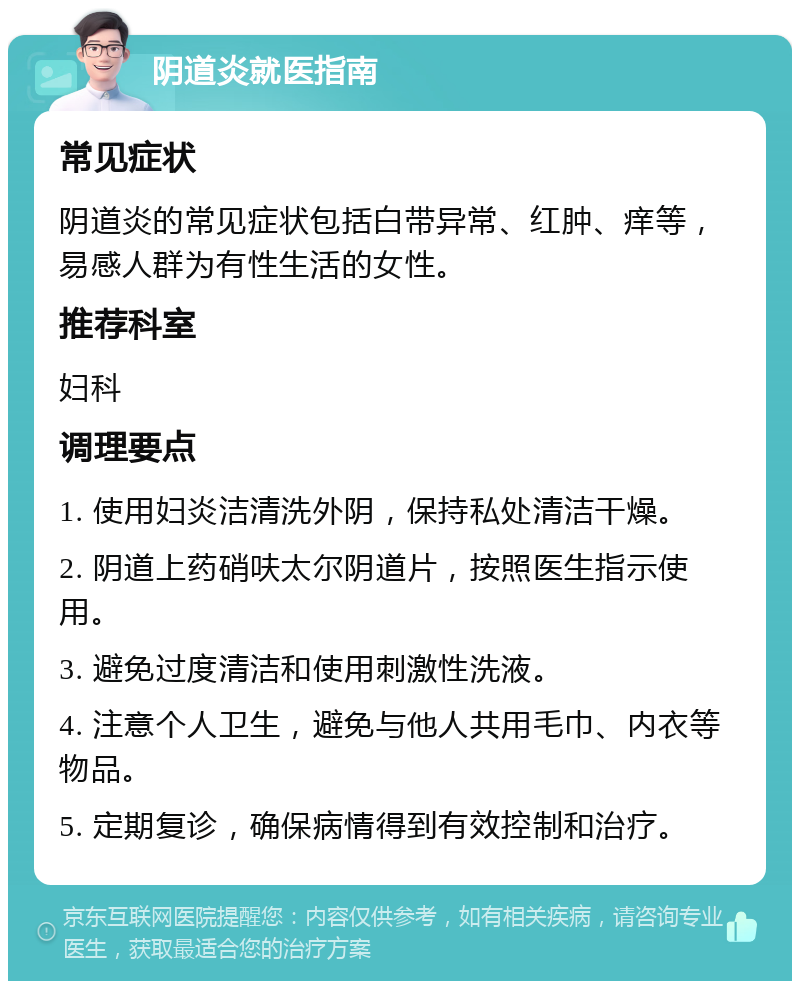 阴道炎就医指南

常见症状

阴道炎的常见症状包括白带异常、红肿、痒等，易感人群为有性生活的女性。

推荐科室

妇科

调理要点

1. 使用妇炎洁清洗外阴，保持私处清洁干燥。

2. 阴道上药硝呋太尔阴道片，按照医生指示使用。

3. 避免过度清洁和使用刺激性洗液。

4. 注意个人卫生，避免与他人共用毛巾、内衣等物品。

5. 定期复诊，确保病情得到有效控制和治疗。

京东互联网医院提醒您：内容仅供参考，如有相关疾病，请咨询专业医生，获取最适合您的治疗方案